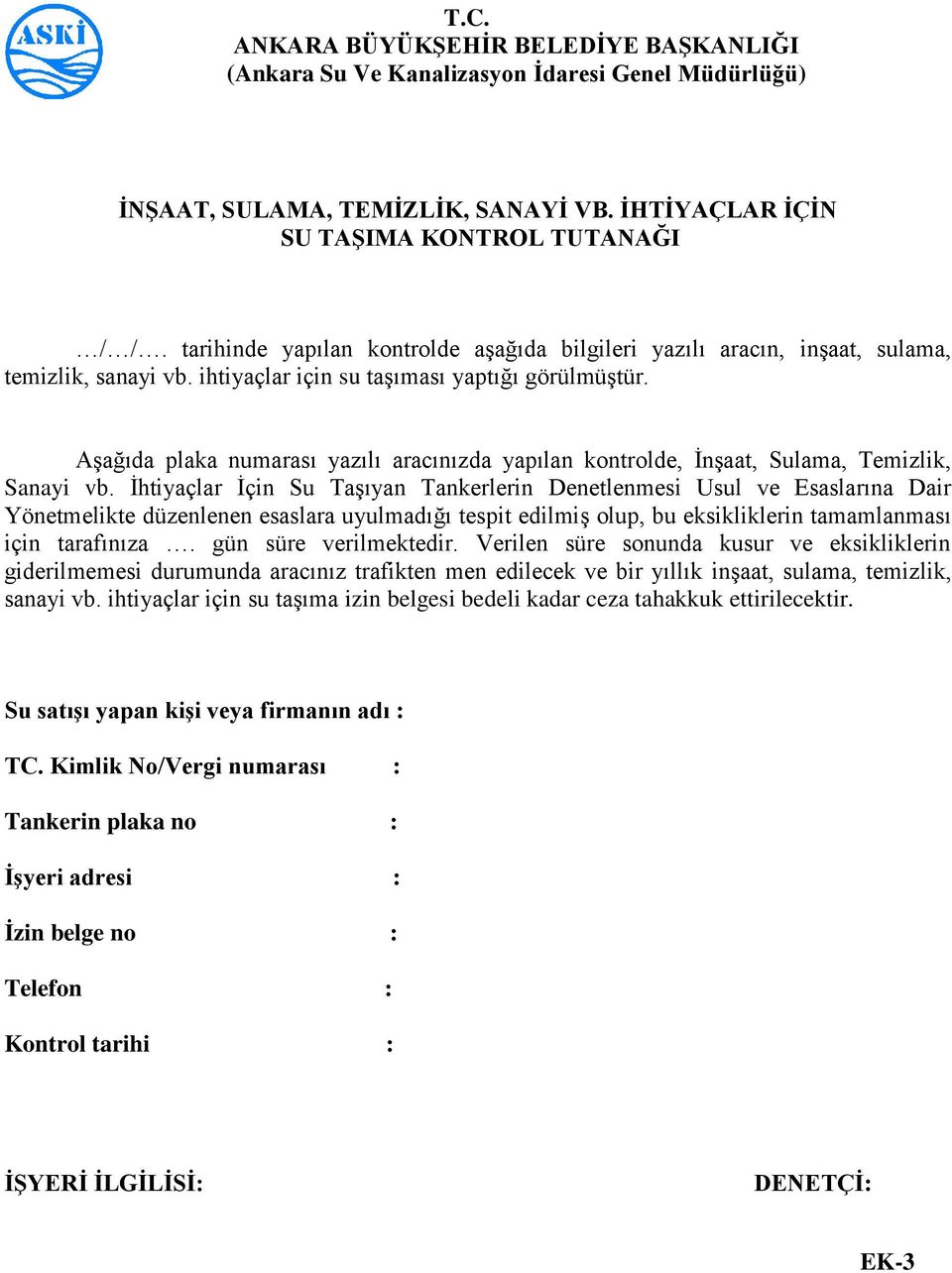 ASKİ

T.C.
ANKARA BÜYÜKŞEHİR BELEDİYE BAŞKANLIĞI
(Ankara Su Ve Kanalizasyon İdaresi Genel Müdürlüğü)

İNŞAAT, SULAMA, TEMİZLİK, SANAYİ VB. İHTİYAÇLAR İÇİN
SU TAŞIMA KONTROL TUTANAĞI

…/…/…. tarihinde yapılan kontrolde aşağıda bilgileri yazılı aracın, inşaat, sulama, temizlik, sanayi vb. ihtiyaçlar için su taşıması yaptığı görülmüştür.

Aşağıda plaka numarası yazılı aracınızda yapılan kontrolde, İnşaat, Sulama, Temizlik, Sanayi vb. İhtiyaçlar İçin Su Taşıyan Tankerlerin Denetlenmesi Usul ve Esaslarına Dair Yönetmelikte düzenlenen esaslara uyulmadığı tespit edilmiş olup, bu eksikliklerin tamamlanması için tarafınıza …. gün süre verilmektedir. Verilen süre sonunda kusur ve eksikliklerin giderilmemesi durumunda aracınız trafikten men edilecek ve bir yıllık inşaat, sulama, temizlik, sanayi vb. ihtiyaçlar için su taşıma izin belgesi bedeli kadar ceza tahakkuk ettirilecektir.

Su satışı yapan kişi veya firmanın adı :

TC. Kimlik No/Vergi numarası :

Tankerin plaka no :

İşyeri adresi :

İzin belge no :

Telefon :

Kontrol tarihi :

İŞYERİ İLGİLİSİ:

DENETÇİ:

EK-3